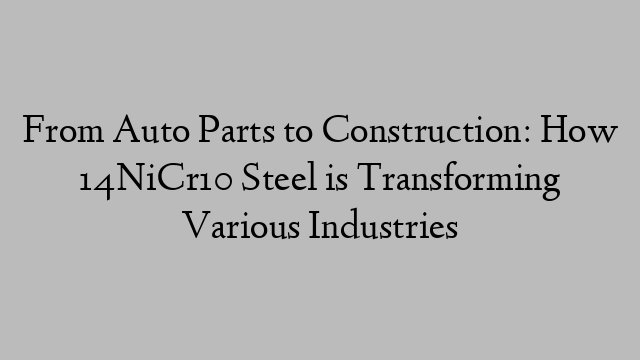 From Auto Parts to Construction: How 14NiCr10 Steel is Transforming Various Industries